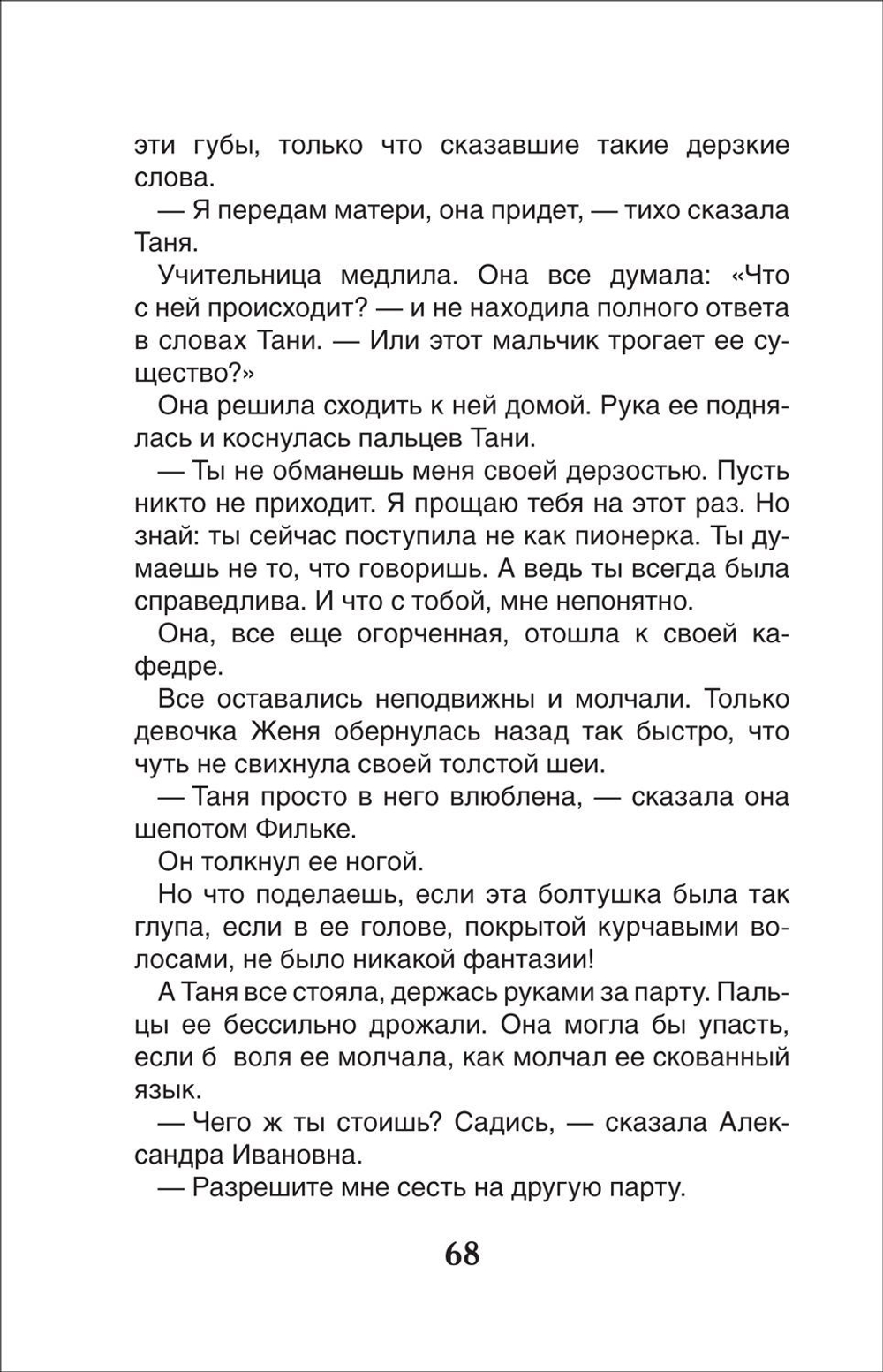 эти губы, только что сказавшие такие дерзкие слова.

— Я передам матери, она придет, — тихо сказала Таня.

Учительница медлила. Она все думала: «Что с ней происходит? — и не находила полного ответа в словах Тани. — Или этот мальчик трогает ее существо?»

Она решила сходить к ней домой. Рука ее поднялась и коснулась пальцев Тани.

— Ты не обманешь меня своей дерзостью. Пусть никто не приходит. Я прощаю тебя на этот раз. Но знай: ты сейчас поступила не как пионерка. Ты думаешь не то, что говоришь. А ведь ты всегда была справедлива. И что с тобой, мне непонятно.

Она, все еще огорченная, отошла к своей кафедре.

Все оставались неподвижны и молчали. Только девочка Женя обернулась назад так быстро, что чуть не свихнула своей толстой шеи.

— Таня просто в него влюблена, — сказала она шепотом Фильке.

Он толкнул ее ногой.

Но что поделаешь, если эта болтушка была так глупа, если в ее голове, покрытой курчавыми волосами, не было никакой фантазии!

А Таня все стояла, держась руками за парту. Пальцы ее бессильно дрожали. Она могла бы упасть, если б воля ее молчала, как молчал ее скованный язык.

— Чего ж ты стоишь? Садись, — сказала Александра Ивановна.

— Разрешите мне сесть на другую парту.

68